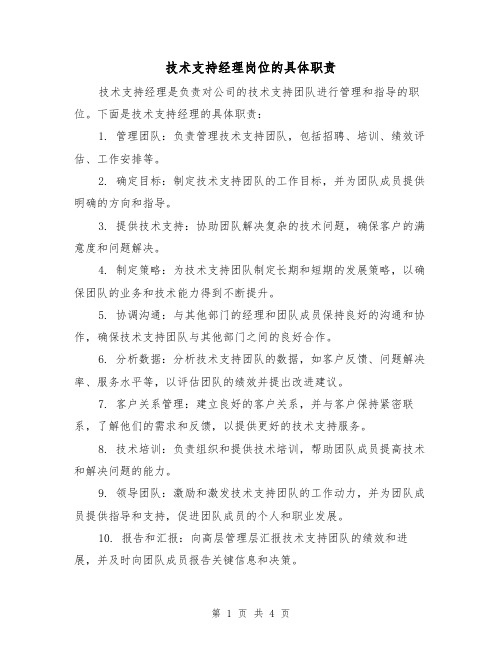 技术支持经理岗位的具体职责

技术支持经理是负责对公司的技术支持团队进行管理和指导的职位。下面是技术支持经理的具体职责：

1. 管理团队：负责管理技术支持团队，包括招聘、培训、绩效评估、工作安排等。

2. 确定目标：制定技术支持团队的工作目标，并为团队成员提供明确的方向和指导。

3. 提供技术支持：协助团队解决复杂的技术问题，确保客户的满意度和问题解决。

4. 制定策略：为技术支持团队制定长期和短期的发展策略，以确保团队的业务和技术能力得到不断提升。

5. 协调沟通：与其他部门的经理和团队成员保持良好的沟通和协作，确保技术支持团队与其他部门之间的良好合作。

6. 分析数据：分析技术支持团队的数据，如客户反馈、问题解决率、服务水平等，以评估团队的绩效并提出改进建议。

7. 客户关系管理：建立良好的客户关系，并与客户保持紧密联系，了解他们的需求和反馈，以提供更好的技术支持服务。

8. 技术培训：负责组织和提供技术培训，帮助团队成员提高技术和解决问题的能力。

9. 领导团队：激励和激发技术支持团队的工作动力，并为团队成员提供指导和支持，促进团队成员的个人和职业发展。

10. 报告和汇报：向高层管理层汇报技术支持团队的绩效和进展，并及时向团队成员报告关键信息和决策。

第 1 页 共 4 页